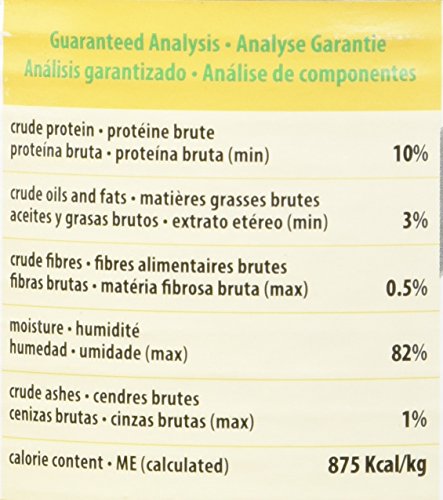 Guaranteed Analysis • Analyse Garantie
Análisis garantizado • Análise de componentes

| | |
|---|---|
| crude protein • protéine brute proteína bruta • proteína bruta (min) | 10% |
| crude oils and fats • matières grasses brutes aceites y grasas brutos • extrato etéreo (min) | 3% |
| crude fibres • fibres alimentaires brutes fibras brutas • matéria fibrosa bruta (max) | 0.5% |
| moisture • humidité humedad • umidade (max) | 82% |
| crude ashes • cendres brutes cenizas brutas • cinzas brutas (max) | 1% |
| calorie content • ME (calculated) | 875 Kcal/kg |